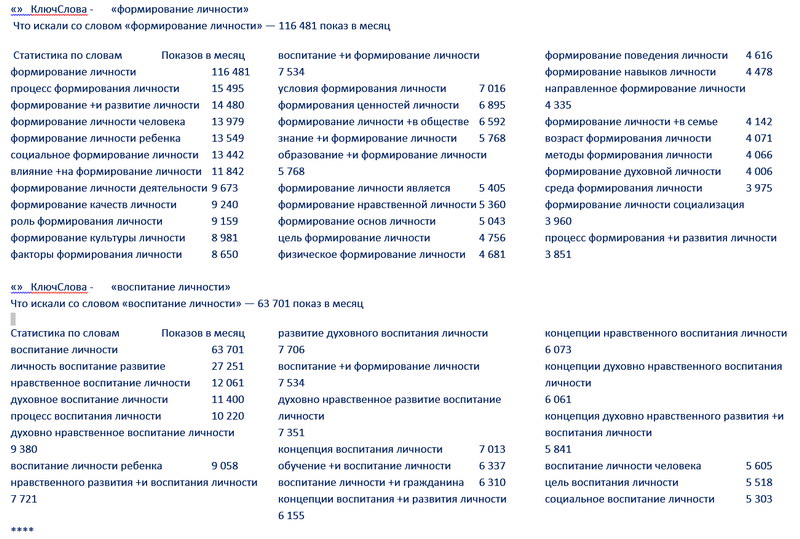 «» КлючСлова - «формирование личности»
Что искали со словом «формирование личности» — 116 481 показ в месяц

Статистика по словам Показов в месяц
формирование личности 116 481
процесс формирования личности 15 495
формирование +и развитие личности 14 480
формирование личности человека 13 979
формирование личности ребенка 13 549
социальное формирование личности 13 442
влияние +на формирование личности 11 842
формирование личности деятельности 9 673
формирование качеств личности 9 240
роль формирования личности 9 159
формирование культуры личности 8 981
факторы формирования личности 8 650

воспитание +и формирование личности 7 534
условия формирования личности 7 016
формирования ценностей личности 6 895
формирование личности +в обществе 6 592
знание +и формирование личности 5 768
образование +и формирование личности 5 768
формирование личности является 5 405
формирование нравственной личности 5 360
формирование основ личности 5 043
цель формирование личности 4 756
физическое формирование личности 4 681

формирование поведения личности 4 616
формирование навыков личности 4 478
направленное формирование личности 4 335
формирование личности +в семье 4 142
возраст формирования личности 4 071
методы формирования личности 4 066
формирование духовной личности 4 006
среда формирования личности 3 975
формирование личности социализация 3 960
процесс формирования +и развития личности 3 851

«» КлючСлова - «воспитание личности»
Что искали со словом «воспитание личности» — 63 701 показ в месяц

Статистика по словам Показов в месяц
воспитание личности 63 701
личность воспитание развитие 27 251
нравственное воспитание личности 12 061
духовное воспитание личности 11 400
процесс воспитания личности 10 220
духовно нравственное воспитание личности 9 380
воспитание личности ребенка 9 058
нравственного развития +и воспитания личности 7 721

развитие духовного воспитания личности 7 706
воспитание +и формирование личности 7 534
духовно нравственное развитие воспитание личности 7 351
концепция воспитания личности 7 013
обучение +и воспитание личности 6 337
воспитание личности +и гражданина 6 310
концепции воспитания +и развития личности 6 155

концепции нравственного воспитания личности 6 073
концепции духовно нравственного воспитания личности 6 061
концепция духовно нравственного развития +и воспитания личности 5 841
воспитание личности человека 5 605
цель воспитания личности 5 518
социальное воспитание личности 5 303

****